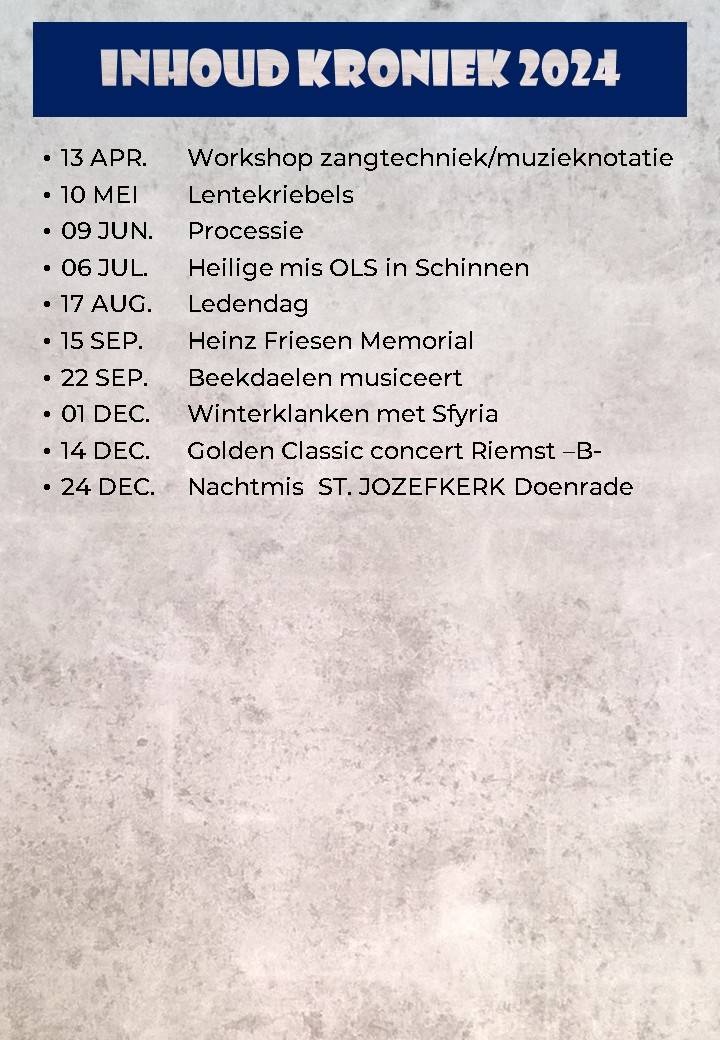 INHOUD KRONIEK 2024

• 13 APR. Workshop zangtechniek/muzieknotatie
• 10 MEI Lentekriebels
• 09 JUN. Processie
• 06 JUL. Heilige mis OLS in Schinnen
• 17 AUG. Ledendag
• 15 SEP. Heinz Friesen Memorial
• 22 SEP. Beekdaelen musiceert
• 01 DEC. Winterklanken met Sfyria
• 14 DEC. Golden Classic concert Riemst –B-
• 24 DEC. Nachtmis ST. JOZEFKERK Doenrade